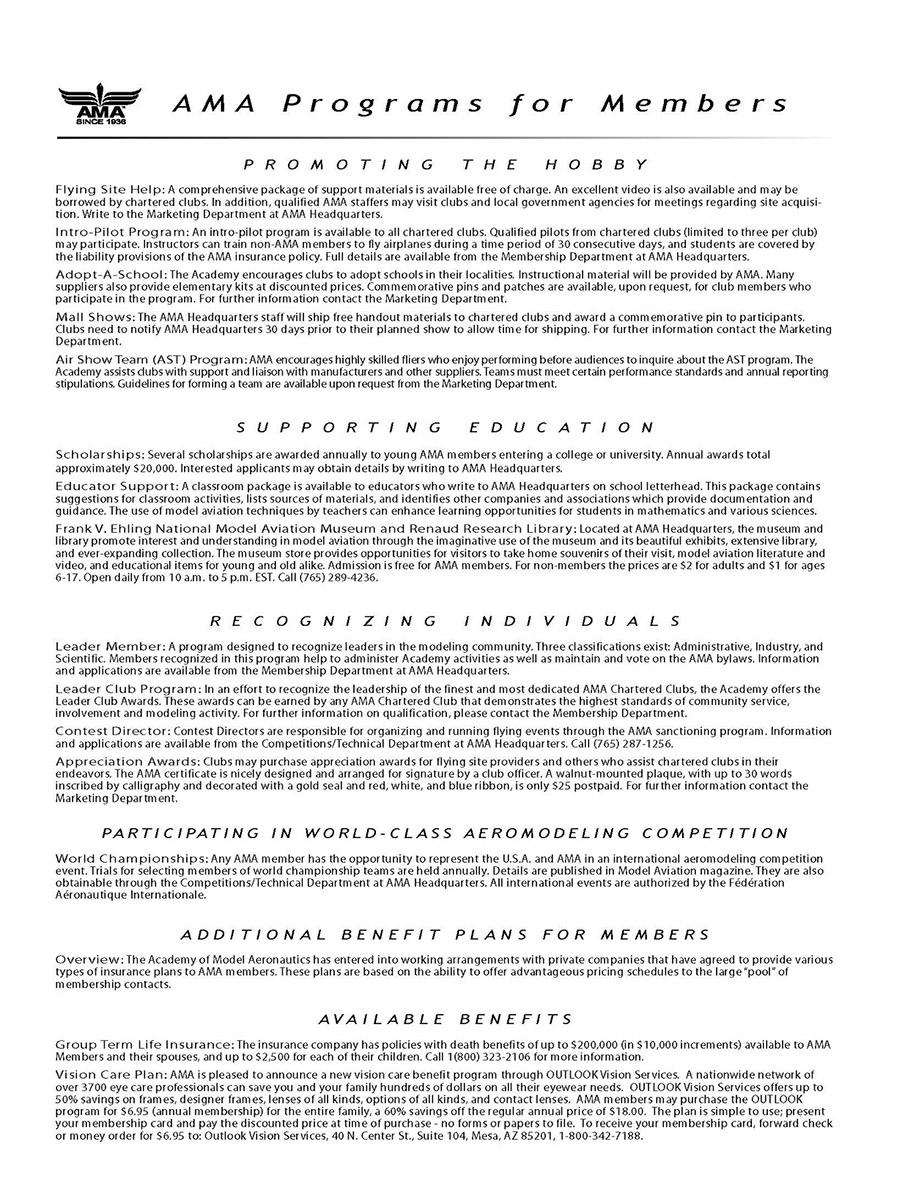 AMA
SINCE 1936

AMA Programs for Members

PROMOTING THE HOBBY

Flying Site Help: A comprehensive package of support materials is available free of charge. An excellent video is also available and may be borrowed by chartered clubs. In addition, qualified AMA staffers may visit clubs and local government agencies for meetings regarding site acquisition. Write to the Marketing Department at AMA Headquarters.

Intro-Pilot Program: An intro-pilot program is available to all chartered clubs. Qualified pilots from chartered clubs (limited to three per club) may participate. Instructors can train non-AMA members to fly airplanes during a time period of 30 consecutive days, and students are covered by the liability provisions of the AMA insurance policy. Full details are available from the Membership Department at AMA Headquarters.

Adopt-A-School: The Academy encourages clubs to adopt schools in their localities. Instructional material will be provided by AMA. Many suppliers also provide elementary kits at discounted prices. Commemorative pins and patches are available, upon request, for club members who participate in the program. For further information contact the Marketing Department.

Mall Shows: The AMA Headquarters staff will ship free handout materials to chartered clubs and award a commemorative pin to participants. Clubs need to notify AMA Headquarters 30 days prior to their planned show to allow time for shipping. For further information contact the Marketing Department.

Air Show Team (AST) Program: AMA encourages highly skilled fliers who enjoy performing before audiences to inquire about the AST program. The Academy assists clubs with support and liaison with manufacturers and other suppliers. Teams must meet certain performance standards and annual reporting stipulations. Guidelines for forming a team are available upon request from the Marketing Department.

SUPPORTING EDUCATION

Scholarships: Several scholarships are awarded annually to young AMA members entering a college or university. Annual awards total approximately $20,000. Interested applicants may obtain details by writing to AMA Headquarters.

Educator Support: A classroom package is available to educators who write to AMA Headquarters on school letterhead. This package contains suggestions for classroom activities, lists sources of materials, and identifies other companies and associations which provide documentation and guidance. The use of model aviation techniques by teachers can enhance learning opportunities for students in mathematics and various sciences.

Frank V. Ehling National Model Aviation Museum and Renaud Research Library: Located at AMA Headquarters, the museum and library promote interest and understanding in model aviation through the imaginative use of the museum and its beautiful exhibits, extensive library, and ever-expanding collection. The museum store provides opportunities for visitors to take home souvenirs of their visit, model aviation literature and video, and educational items for young and old alike. Admission is free for AMA members. For non-members the prices are $2 for adults and $1 for ages 6-17. Open daily from 10 a.m. to 5 p.m. EST. Call (765) 289-4236.

RECOGNIZING INDIVIDUALS

Leader Member: A program designed to recognize leaders in the modeling community. Three classifications exist: Administrative, Industry, and Scientific. Members recognized in this program help to administer Academy activities as well as maintain and vote on the AMA bylaws. Information and applications are available from the Membership Department at AMA Headquarters.

Leader Club Program: In an effort to recognize the leadership of the finest and most dedicated AMA Chartered Clubs, the Academy offers the Leader Club Awards. These awards can be earned by any AMA Chartered Club that demonstrates the highest standards of community service, involvement and modeling activity. For further information on qualification, please contact the Membership Department.

Contest Director: Contest Directors are responsible for organizing and running flying events through the AMA sanctioning program. Information and applications are available from the Competitions/Technical Department at AMA Headquarters. Call (765) 287-1256.

Appreciation Awards: Clubs may purchase appreciation awards for flying site providers and others who assist chartered clubs in their endeavors. The AMA certificate is nicely designed and arranged for signature by a club officer. A walnut-mounted plaque, with up to 30 words inscribed by calligraphy and decorated with a gold seal and red, white, and blue ribbon, is only $25 postpaid. For further information contact the Marketing Department.

PARTICIPATING IN WORLD-CLASS AEROMODELING COMPETITION

World Championships: Any AMA member has the opportunity to represent the U.S.A. and AMA in an international aeromodeling competition event. Trials for selecting members of world championship teams are held annually. Details are published in Model Aviation magazine. They are also obtainable through the Competitions/Technical Department at AMA Headquarters. All international events are authorized by the Fédération Aéronautique Internationale.

ADDITIONAL BENEFIT PLANS FOR MEMBERS

Overview: The Academy of Model Aeronautics has entered into working arrangements with private companies that have agreed to provide various types of insurance plans to AMA members. These plans are based on the ability to offer advantageous pricing schedules to the large "pool" of membership contacts.

AVAILABLE BENEFITS

Group Term Life Insurance: The insurance company has policies with death benefits of up to $200,000 (in $10,000 increments) available to AMA Members and their spouses, and up to $2,500 for each of their children. Call 1(800) 323-2106 for more information.

Vision Care Plan: AMA is pleased to announce a new vision care benefit program through OUTLOOK Vision Services. A nationwide network of over 3700 eye care professionals can save you and your family hundreds of dollars on all their eyewear needs. OUTLOOK Vision Services offers up to 50% savings on frames, designer frames, lenses of all kinds, options of all kinds, and contact lenses. AMA members may purchase the OUTLOOK program for $6.95 (annual membership) for the entire family, a 60% savings off the regular annual price of $18.00. The plan is simple to use; present your membership card and pay the discounted price at time of purchase - no forms or papers to file. To receive your membership card, forward check or money order for $6.95 to: Outlook Vision Services, 40 N. Center St., Suite 104, Mesa, AZ 85201, 1-800-342-7188.